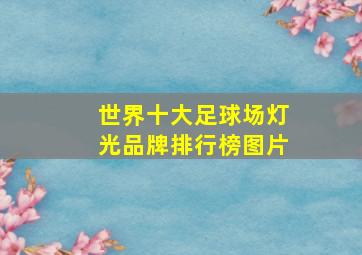 世界十大足球场灯光品牌排行榜图片